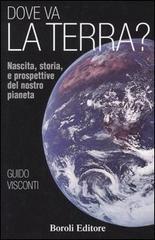 DOVE VA
LA TERRA?

Nascita, storia, e prospettive del nostro pianeta

GUIDO
VISCONTI

Boroli Editore